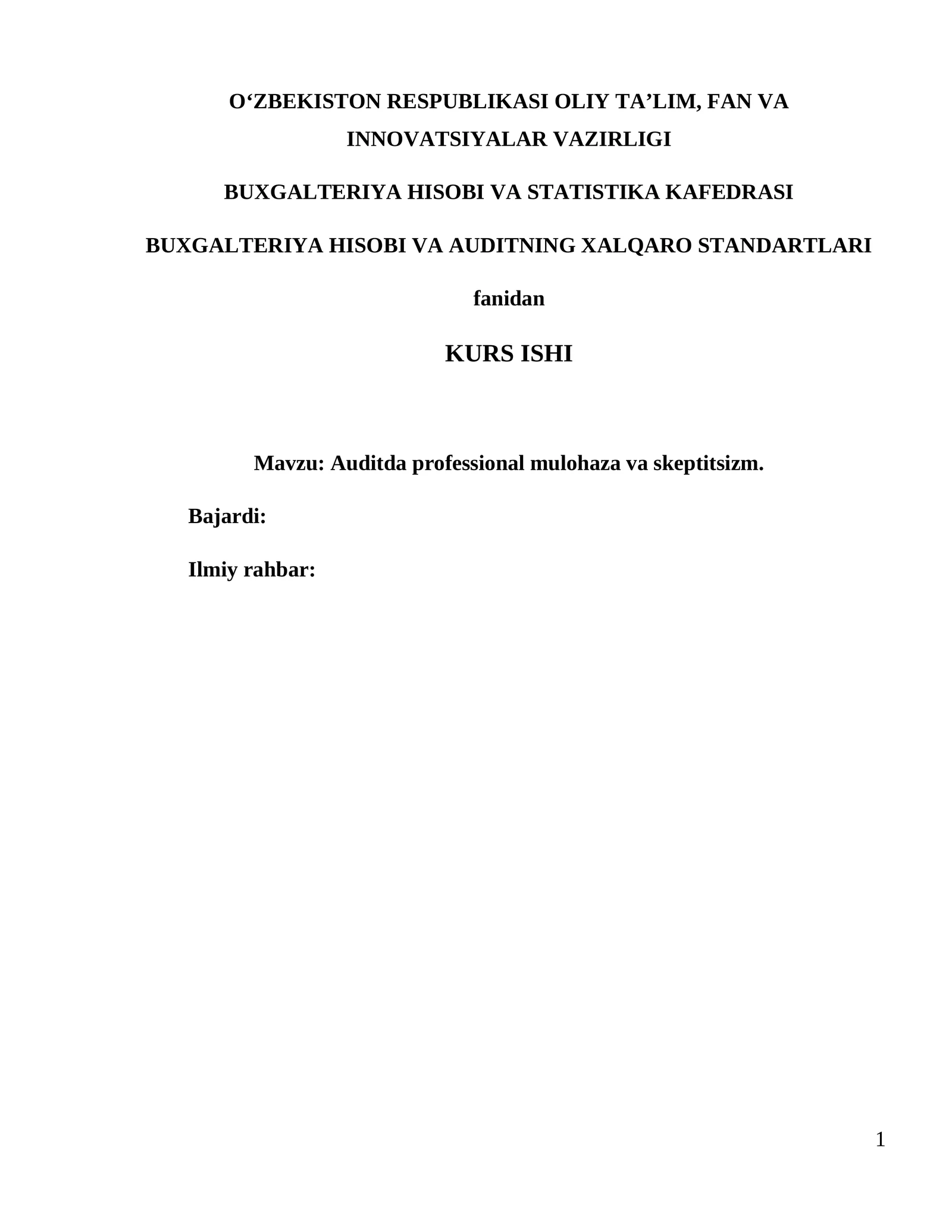 O‘ZBEKISTON RESPUBLIKASI OLIY TA’LIM, FAN VA INNOVATSIYALAR VAZIRLIGI

BUXGALTERIYA HISOBI VA STATISTIKA KAFEDRASI

BUXGALTERIYA HISOBI VA AUDITNING XALQARO STANDARTLARI

fanidan

KURS ISHI

Mavzu: Auditda professional mulohaza va skeptitsizm.

Bajardi:

Ilmiy rahbar:

1